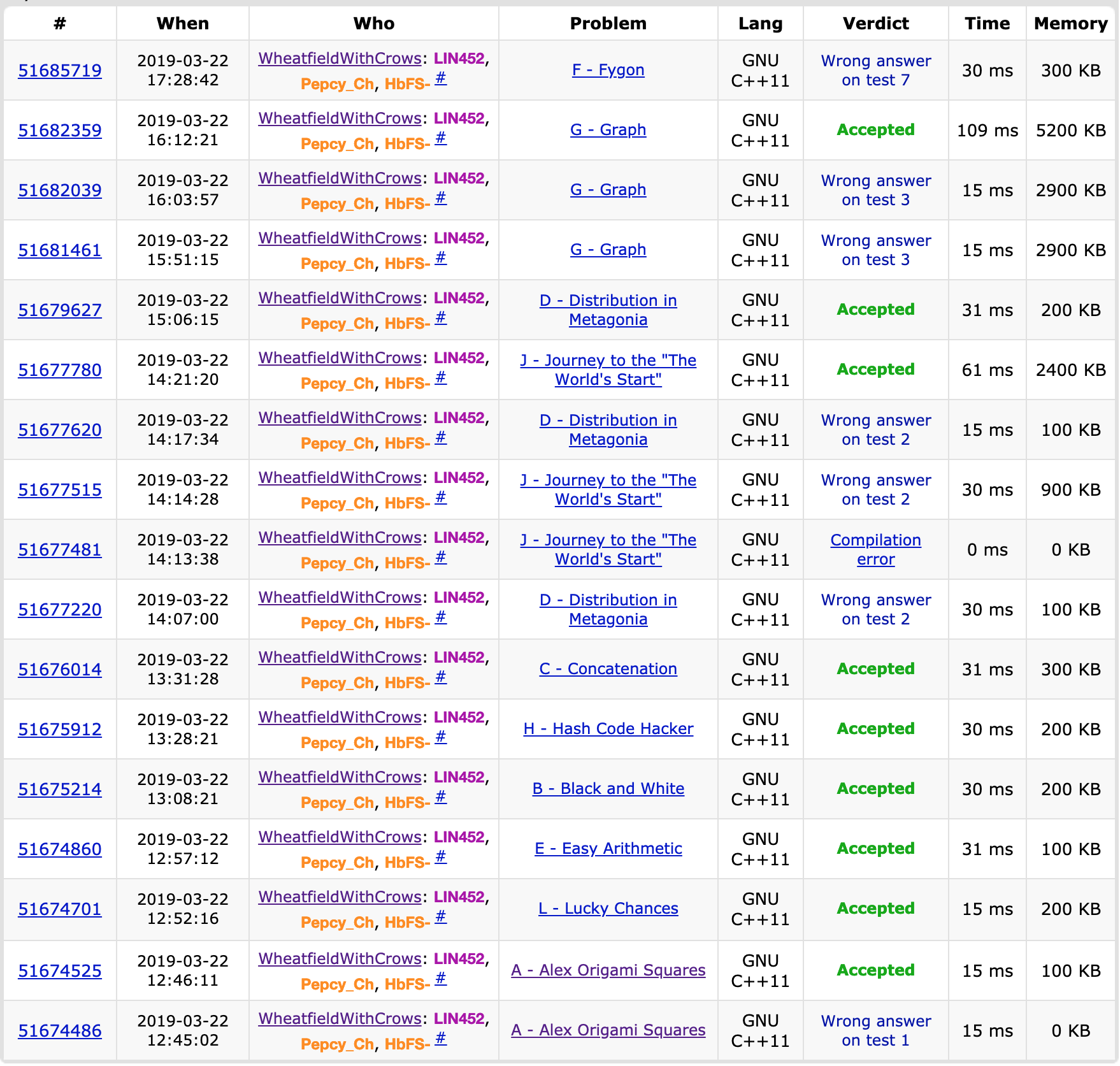 | # | When | Who | Problem | Lang | Verdict | Time | Memory |
|---|---|---|---|---|---|---|---|
| 51685719 | 2019-03-22 17:28:42 | WheatfieldWithCrows: LIN452, Pepcy_Ch, HbFS- # | F - Fygon | GNU C++11 | Wrong answer on test 7 | 30 ms | 300 KB |
| 51682359 | 2019-03-22 16:12:21 | WheatfieldWithCrows: LIN452, Pepcy_Ch, HbFS- # | G - Graph | GNU C++11 | Accepted | 109 ms | 5200 KB |
| 51682039 | 2019-03-22 16:03:57 | WheatfieldWithCrows: LIN452, Pepcy_Ch, HbFS- # | G - Graph | GNU C++11 | Wrong answer on test 3 | 15 ms | 2900 KB |
| 51681461 | 2019-03-22 15:51:15 | WheatfieldWithCrows: LIN452, Pepcy_Ch, HbFS- # | G - Graph | GNU C++11 | Wrong answer on test 3 | 15 ms | 2900 KB |
| 51679627 | 2019-03-22 15:06:15 | WheatfieldWithCrows: LIN452, Pepcy_Ch, HbFS- # | D - Distribution in Metagonia | GNU C++11 | Accepted | 31 ms | 200 KB |
| 51677780 | 2019-03-22 14:21:20 | WheatfieldWithCrows: LIN452, Pepcy_Ch, HbFS- # | J - Journey to the "The World's Start" | GNU C++11 | Accepted | 61 ms | 2400 KB |
| 51677620 | 2019-03-22 14:17:34 | WheatfieldWithCrows: LIN452, Pepcy_Ch, HbFS- # | D - Distribution in Metagonia | GNU C++11 | Wrong answer on test 2 | 15 ms | 100 KB |
| 51677515 | 2019-03-22 14:14:28 | WheatfieldWithCrows: LIN452, Pepcy_Ch, HbFS- # | J - Journey to the "The World's Start" | GNU C++11 | Wrong answer on test 2 | 30 ms | 900 KB |
| 51677481 | 2019-03-22 14:13:38 | WheatfieldWithCrows: LIN452, Pepcy_Ch, HbFS- # | J - Journey to the "The World's Start" | GNU C++11 | Compilation error | 0 ms | 0 KB |
| 51677220 | 2019-03-22 14:07:00 | WheatfieldWithCrows: LIN452, Pepcy_Ch, HbFS- # | D - Distribution in Metagonia | GNU C++11 | Wrong answer on test 2 | 30 ms | 100 KB |
| 51676014 | 2019-03-22 13:31:28 | WheatfieldWithCrows: LIN452, Pepcy_Ch, HbFS- # | C - Concatenation | GNU C++11 | Accepted | 31 ms | 300 KB |
| 51675912 | 2019-03-22 13:28:21 | WheatfieldWithCrows: LIN452, Pepcy_Ch, HbFS- # | H - Hash Code Hacker | GNU C++11 | Accepted | 30 ms | 200 KB |
| 51675214 | 2019-03-22 13:08:21 | WheatfieldWithCrows: LIN452, Pepcy_Ch, HbFS- # | B - Black and White | GNU C++11 | Accepted | 30 ms | 200 KB |
| 51674860 | 2019-03-22 12:57:12 | WheatfieldWithCrows: LIN452, Pepcy_Ch, HbFS- # | E - Easy Arithmetic | GNU C++11 | Accepted | 31 ms | 100 KB |
| 51674701 | 2019-03-22 12:52:16 | WheatfieldWithCrows: LIN452, Pepcy_Ch, HbFS- # | L - Lucky Chances | GNU C++11 | Accepted | 15 ms | 200 KB |
| 51674525 | 2019-03-22 12:46:11 | WheatfieldWithCrows: LIN452, Pepcy_Ch, HbFS- # | A - Alex Origami Squares | GNU C++11 | Accepted | 15 ms | 100 KB |
| 51674486 | 2019-03-22 12:45:02 | WheatfieldWithCrows: LIN452, Pepcy_Ch, HbFS- # | A - Alex Origami Squares | GNU C++11 | Wrong answer on test 1 | 15 ms | 0 KB |